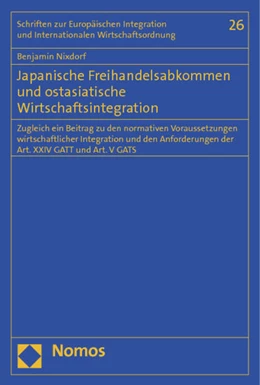 Schriften zur Europäischen Integration und Internationalen Wirtschaftsordnung

26

Benjamin Nixdorf

Japanische Freihandelsabkommen und ostasiatische Wirtschaftsintegration

Zugleich ein Beitrag zu den normativen Voraussetzungen wirtschaftlicher Integration und den Anforderungen der Art. XXIV GATT und Art. V GATS

Nomos